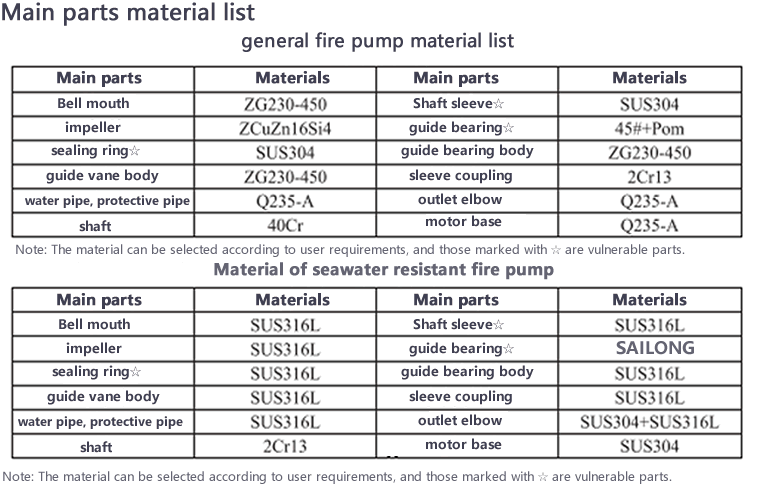 Main parts material list

general fire pump material list

| Main parts | Materials | Main parts | Materials |
|---|---|---|---|
| Bell mouth | ZG230-450 | Shaft sleeve☆ | SUS304 |
| impeller | ZCuZn16Si4 | guide bearing☆ | 45#+Pom |
| sealing ring☆ | SUS304 | guide bearing body | ZG230-450 |
| guide vane body | ZG230-450 | sleeve coupling | 2Cr13 |
| water pipe, protective pipe | Q235-A | outlet elbow | Q235-A |
| shaft | 40Cr | motor base | Q235-A |

Note: The material can be selected according to user requirements, and those marked with ☆ are vulnerable parts.

Material of seawater resistant fire pump

| Main parts | Materials | Main parts | Materials |
|---|---|---|---|
| Bell mouth | SUS316L | Shaft sleeve☆ | SUS316L |
| impeller | SUS316L | guide bearing☆ | SAILONG |
| sealing ring☆ | SUS316L | guide bearing body | SUS316L |
| guide vane body | SUS316L | sleeve coupling | SUS316L |
| water pipe, protective pipe | SUS316L | outlet elbow | SUS304+SUS316L |
| shaft | 2Cr13 | motor base | SUS304 |

Note: The material can be selected according to user requirements, and those marked with ☆ are vulnerable parts.